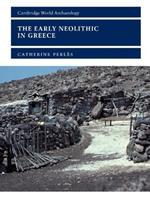 Cambridge World Archaeology

THE EARLY NEOLITHIC IN GREECE

CATHERINE PERLÈS